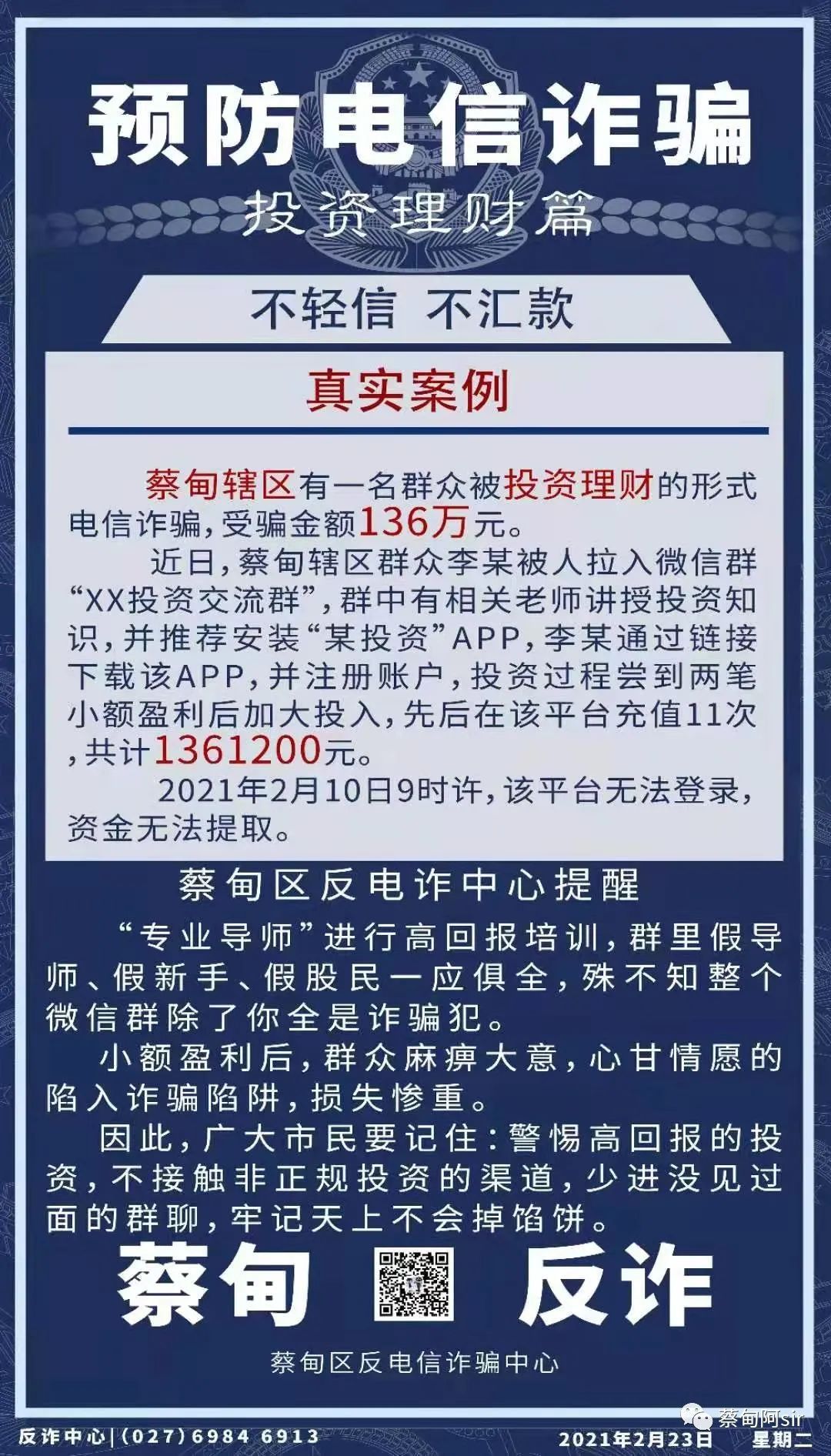 预防电信诈骗

投资理财篇

不轻信 不汇款

真实案例

蔡甸辖区有一名群众被投资理财的形式电信诈骗，受骗金额136万元。

近日，蔡甸辖区群众李某被人拉入微信群“XX投资交流群”，群中有相关老师讲授投资知识，并推荐安装“某投资”APP，李某通过链接下载该APP，并注册账户，投资过程尝到两笔小额盈利后加大投入，先后在该平台充值11次，共计1361200元。

2021年2月10日9时许，该平台无法登录，资金无法提取。

蔡甸区反电诈中心提醒

“专业导师”进行高回报培训，群里假导师、假新手、假股民一应俱全，殊不知整个微信群除了你全是诈骗犯。

小额盈利后，群众麻痹大意，心甘情愿的陷入诈骗陷阱，损失惨重。

因此，广大市民要记住：警惕高回报的投资，不接触非正规投资的渠道，少进没见过面的群聊，牢记天上不会掉馅饼。

蔡甸 反诈

蔡甸区反电信诈骗中心

反诈中心|(027)6984 6913

蔡甸阿sir

2021年2月23日 星期二